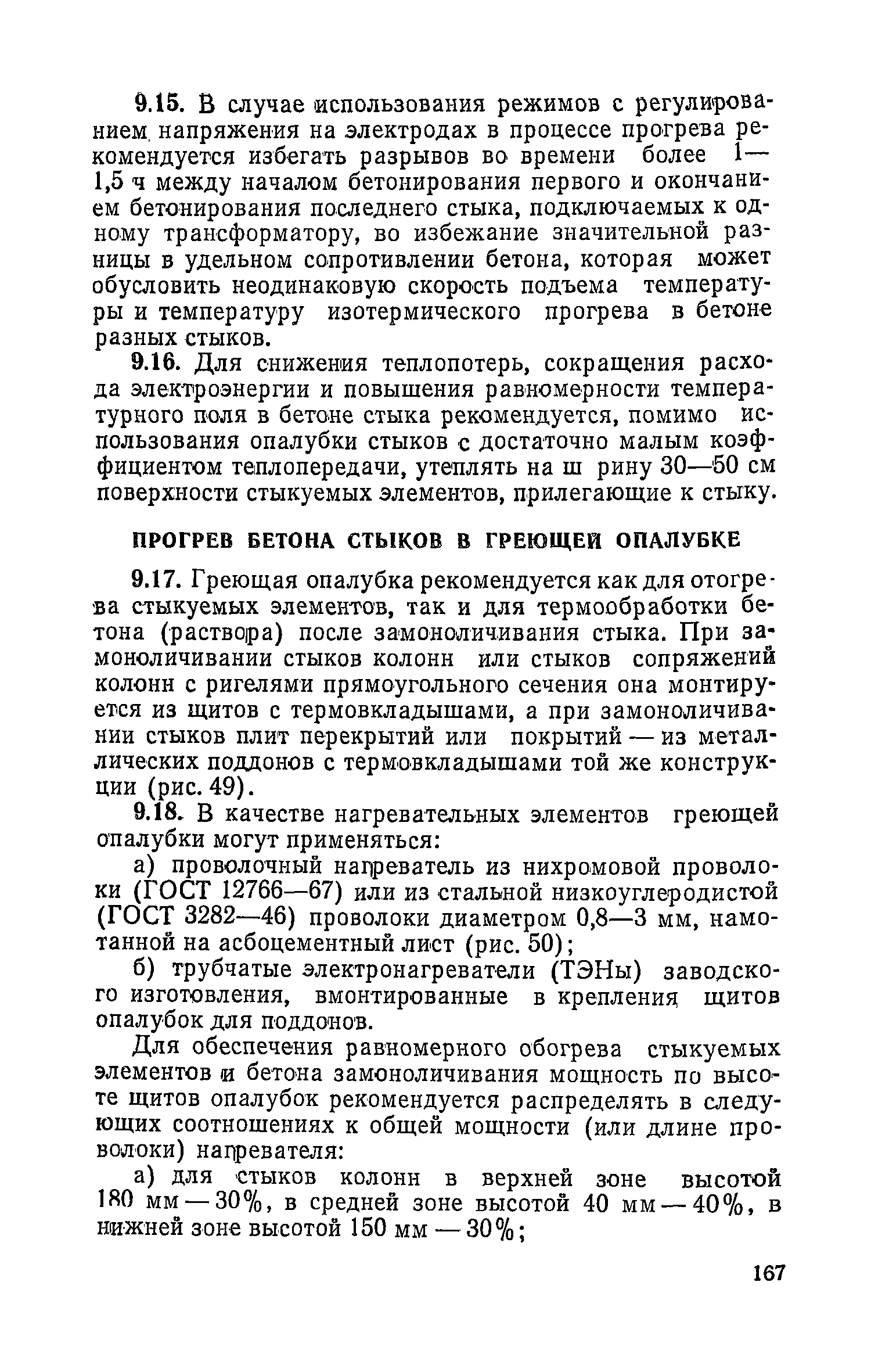 9.15. В случае использования режимов с регулированием напряжения на электродах в процессе прогрева рекомендуется избегать разрывов во времени более 1—1,5 ч между началом бетонирования первого и окончанием бетонирования последнего стыка, подключаемых к одному трансформатору, во избежание значительной разницы в удельном сопротивлении бетона, которая может обусловить неодинаковую скорость подъема температуры и температуру изотермического прогрева в бетоне разных стыков.

9.16. Для снижения теплопотерь, сокращения расхода электроэнергии и повышения равномерности температурного поля в бетоне стыка рекомендуется, помимо использования опалубки стыков с достаточно малым коэффициентом теплопередачи, утеплять на ш рину 30—50 см поверхности стыкуемых элементов, прилегающие к стыку.

ПРОГРЕВ БЕТОНА СТЫКОВ В ГРЕЮЩЕЙ ОПАЛУБКЕ

9.17. Греющая опалубка рекомендуется как для отогрева стыкуемых элементов, так и для термообработки бетона (раствора) после замоноличивания стыка. При замоноличивании стыков колонн или стыков сопряжений колонн с ригелями прямоугольного сечения она монтируется из щитов с термовкладышами, а при замоноличивании стыков плит перекрытий или покрытий — из металлических поддонов с термовкладышами той же конструкции (рис. 49).

9.18. В качестве нагревательных элементов греющей опалубки могут применяться:

а) проволочный нагреватель из нихромовой проволоки (ГОСТ 12766—67) или из стальной низкоуглеродистой (ГОСТ 3282—46) проволоки диаметром 0,8—3 мм, намотанной на асбоцементный лист (рис. 50);

б) трубчатые электронагреватели (ТЭНы) заводского изготовления, вмонтированные в крепления щитов опалубок для поддонов.

Для обеспечения равномерного обогрева стыкуемых элементов и бетона замоноличивания мощность по высоте щитов опалубок рекомендуется распределять в следующих соотношениях к общей мощности (или длине проволоки) нагревателя:

а) для стыков колонн в верхней зоне высотой 180 мм — 30%, в средней зоне высотой 40 мм — 40%, в нижней зоне высотой 150 мм — 30%;

167